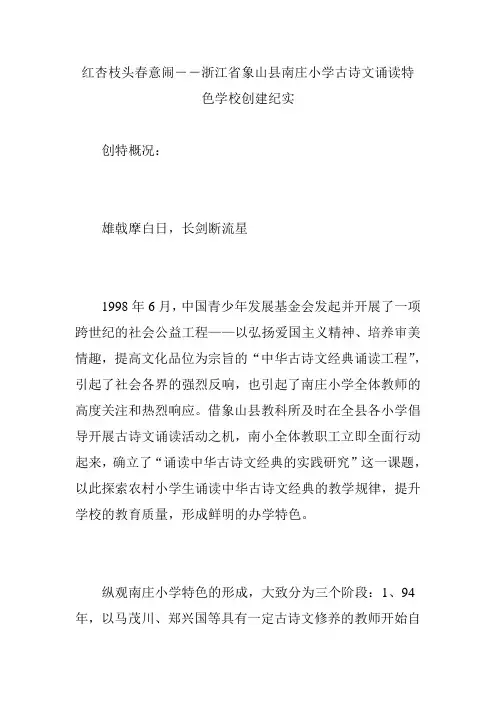 红杏枝头春意闹－－浙江省象山县南庄小学古诗文诵读特色学校创建纪实

创特概况：

雄戟摩白日，长剑断流星

1998 年 6 月，中国青少年发展基金会发起并开展了一项跨世纪的社会公益工程——以弘扬爱国主义精神、培养审美情趣，提高文化品位为宗旨的“中华古诗文经典诵读工程”，引起了社会各界的强烈反响，也引起了南庄小学全体教师的高度关注和热烈响应。借象山县教科所及时在全县各小学倡导开展古诗文诵读活动之机，南小全体教职工立即全面行动起来，确立了“诵读中华古诗文经典的实践研究”这一课题，以此探索农村小学生诵读中华古诗文经典的教学规律，提升学校的教育质量，形成鲜明的办学特色。

纵观南庄小学特色的形成，大致分为三个阶段：1、94 年，以马茂川、郑兴国等具有一定古诗文修养的教师开始自